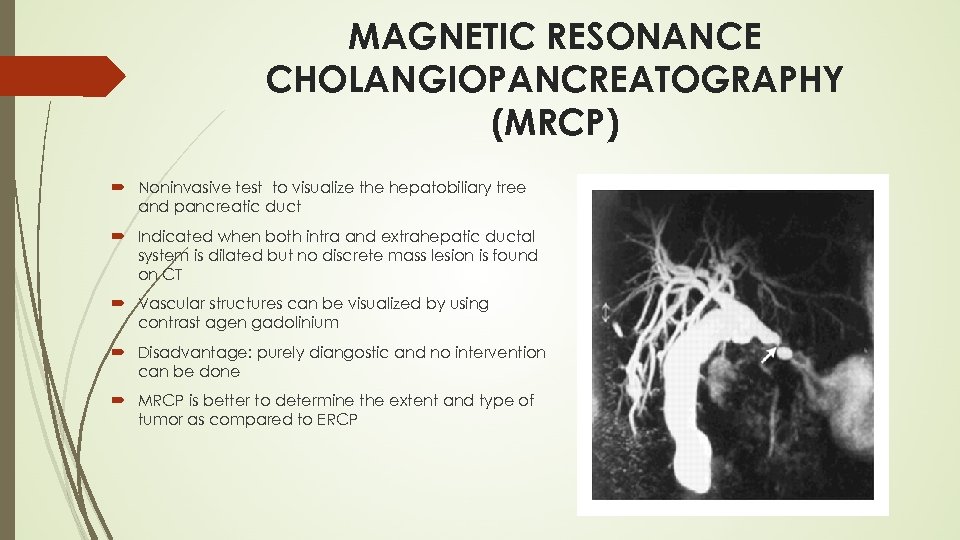 MAGNETIC RESONANCE CHOLANGIOPANCREATOGRAPHY (MRCP)

Noninvasive test  to visualize the hepatobiliary tree and pancreatic duct

Indicated when both intra and extrahepatic ductal system is dilated but no discrete mass lesion is found on CT

Vascular structures can be visualized by using contrast agen gadolinium

Disadvantage: purely diangostic and no intervention can be done

MRCP is better to determine the extent and type of tumor as compared to ERCP